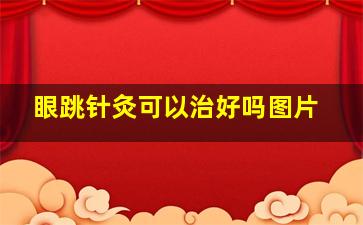 眼跳针灸可以治好吗图片